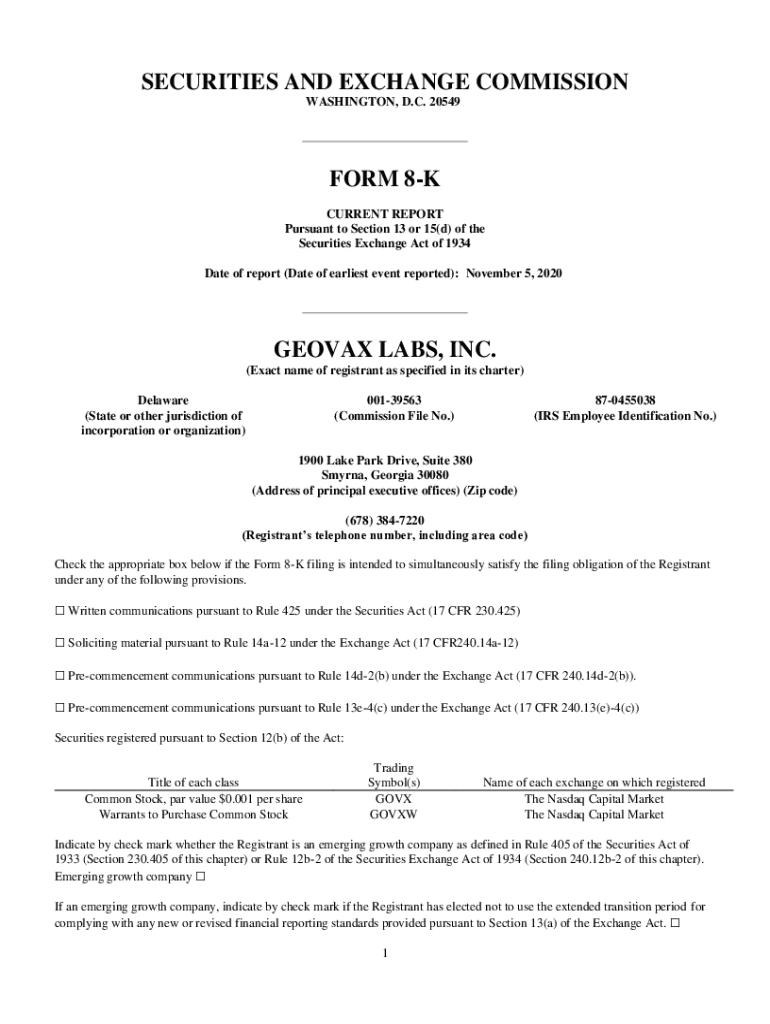 SECURITIES AND EXCHANGE COMMISSION
WASHINGTON, D.C. 20549

FORM 8-K

CURRENT REPORT
Pursuant to Section 13 or 15(d) of the
Securities Exchange Act of 1934

Date of report (Date of earliest event reported): November 5, 2020

GEOVAX LABS, INC.
(Exact name of registrant as specified in its charter)

Delaware
(State or other jurisdiction of incorporation or organization)

001-39563
(Commission File No.)

87-0455038
(IRS Employee Identification No.)

1900 Lake Park Drive, Suite 380
Smyrna, Georgia 30080
(Address of principal executive offices) (Zip code)

(678) 384-7220
(Registrant's telephone number, including area code)

Check the appropriate box below if the Form 8-K filing is intended to simultaneously satisfy the filing obligation of the Registrant under any of the following provisions.

☐ Written communications pursuant to Rule 425 under the Securities Act (17 CFR 230.425)

☐ Soliciting material pursuant to Rule 14a-12 under the Exchange Act (17 CFR240.14a-12)

☐ Pre-commencement communications pursuant to Rule 14d-2(b) under the Exchange Act (17 CFR 240.14d-2(b)).

☐ Pre-commencement communications pursuant to Rule 13e-4(c) under the Exchange Act (17 CFR 240.13(e)-4(c))

Securities registered pursuant to Section 12(b) of the Act:

| Title of each class | Trading Symbol(s) | Name of each exchange on which registered |
|---|---|---|
| Common Stock, par value $0.001 per share | GOVX | The Nasdaq Capital Market |
| Warrants to Purchase Common Stock | GOVXW | The Nasdaq Capital Market |

Indicate by check mark whether the Registrant is an emerging growth company as defined in Rule 405 of the Securities Act of 1933 (Section 230.405 of this chapter) or Rule 12b-2 of the Securities Exchange Act of 1934 (Section 240.12b-2 of this chapter).
Emerging growth company ☐

If an emerging growth company, indicate by check mark if the Registrant has elected not to use the extended transition period for complying with any new or revised financial reporting standards provided pursuant to Section 13(a) of the Exchange Act. ☐

1